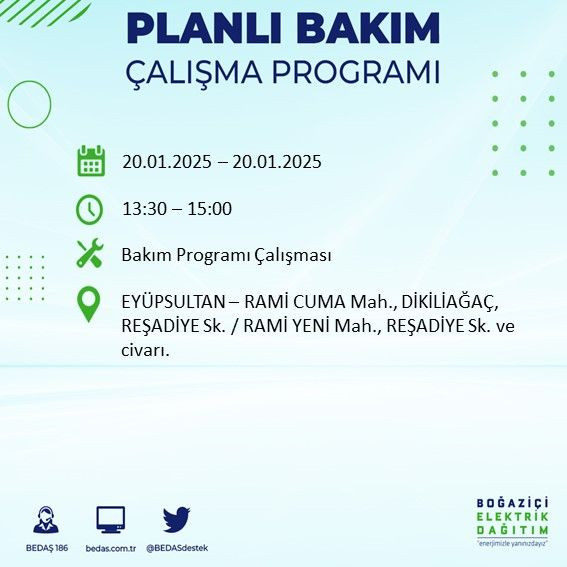 PLANLI BAKIM
ÇALIŞMA PROGRAMI

20.01.2025 – 20.01.2025

13:30 – 15:00

Bakım Programı Çalışması

EYÜPSULTAN – RAMİ CUMA Mah., DİKİLİAĞAÇ, REŞADİYE Sk. / RAMİ YENİ Mah., REŞADİYE Sk. ve civarı.

BEDAŞ 186
bedas.com.tr
@BEDASdestek

BOĞAZİÇİ
ELEKTRİK
DAĞITIM
"enerjimizle yanınızdayız"